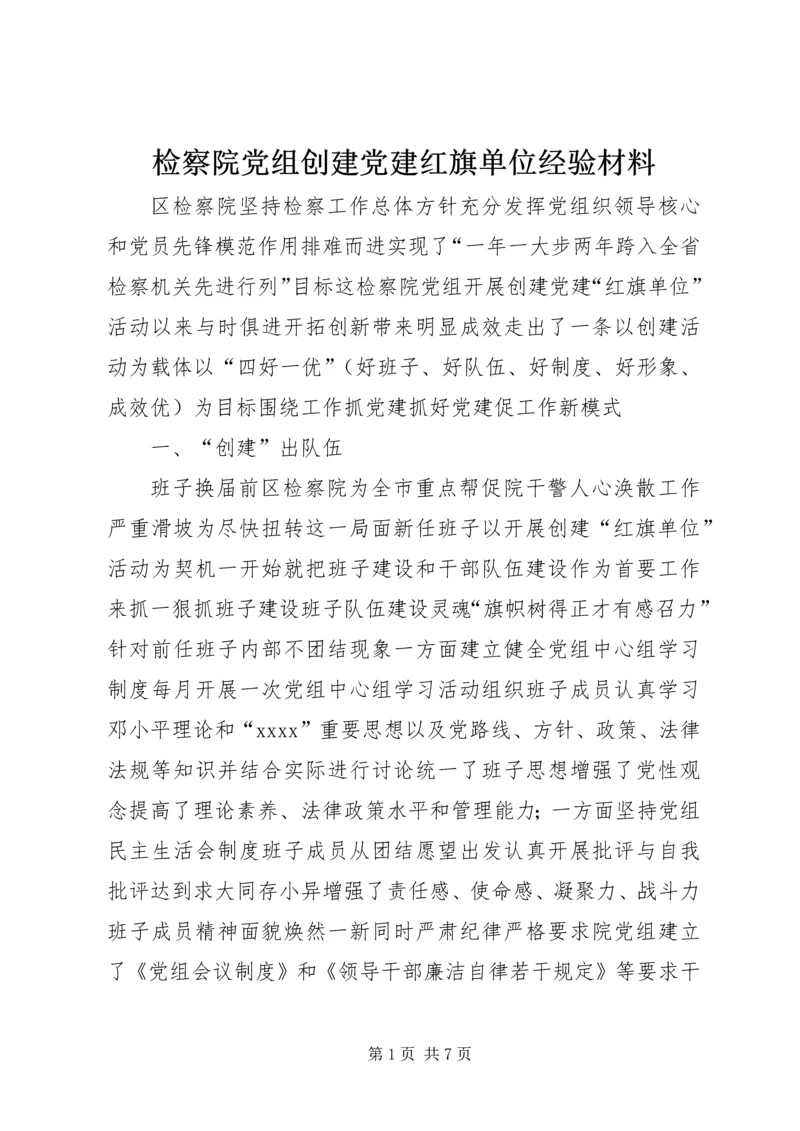 检察院党组创建党建红旗单位经验材料

区检察院坚持检察工作总体方针充分发挥党组织领导核心和党员先锋模范作用排难而进实现了“一年一大步两年跨入全省检察机关先进行列”目标这检察院党组开展创建党建“红旗单位”活动以来与时俱进开拓创新带来明显成效走出了一条以创建活动为载体以“四好一优”（好班子、好队伍、好制度、好形象、成效优）为目标围绕工作抓党建抓好党建促工作新模式

一、“创建”出队伍

班子换届前区检察院为全市重点帮促院干警人心涣散工作严重滑坡为尽快扭转这一局面新任班子以开展创建“红旗单位”活动为契机一开始就把班子建设和干部队伍建设作为首要工作来抓一狠抓班子建设班子队伍建设灵魂“旗帜树得正才有感召力”针对前任班子内部不团结现象一方面建立健全党组中心组学习制度每月开展一次党组中心组学习活动组织班子成员认真学习邓小平理论和“xxxx”重要思想以及党路线、方针、政策、法律法规等知识并结合实际进行讨论统一了班子思想增强了党性观念提高了理论素养、法律政策水平和管理能力；一方面坚持党组民主生活会制度班子成员从团结愿望出发认真开展批评与自我批评达到求大同存小异增强了责任感、使命感、凝聚力、战斗力班子成员精神面貌焕然一新同时严肃纪律严格要求院党组建立了《党组会议制度》和《领导干部廉洁自律若干规定》等要求干

第 1 页 共 7 页